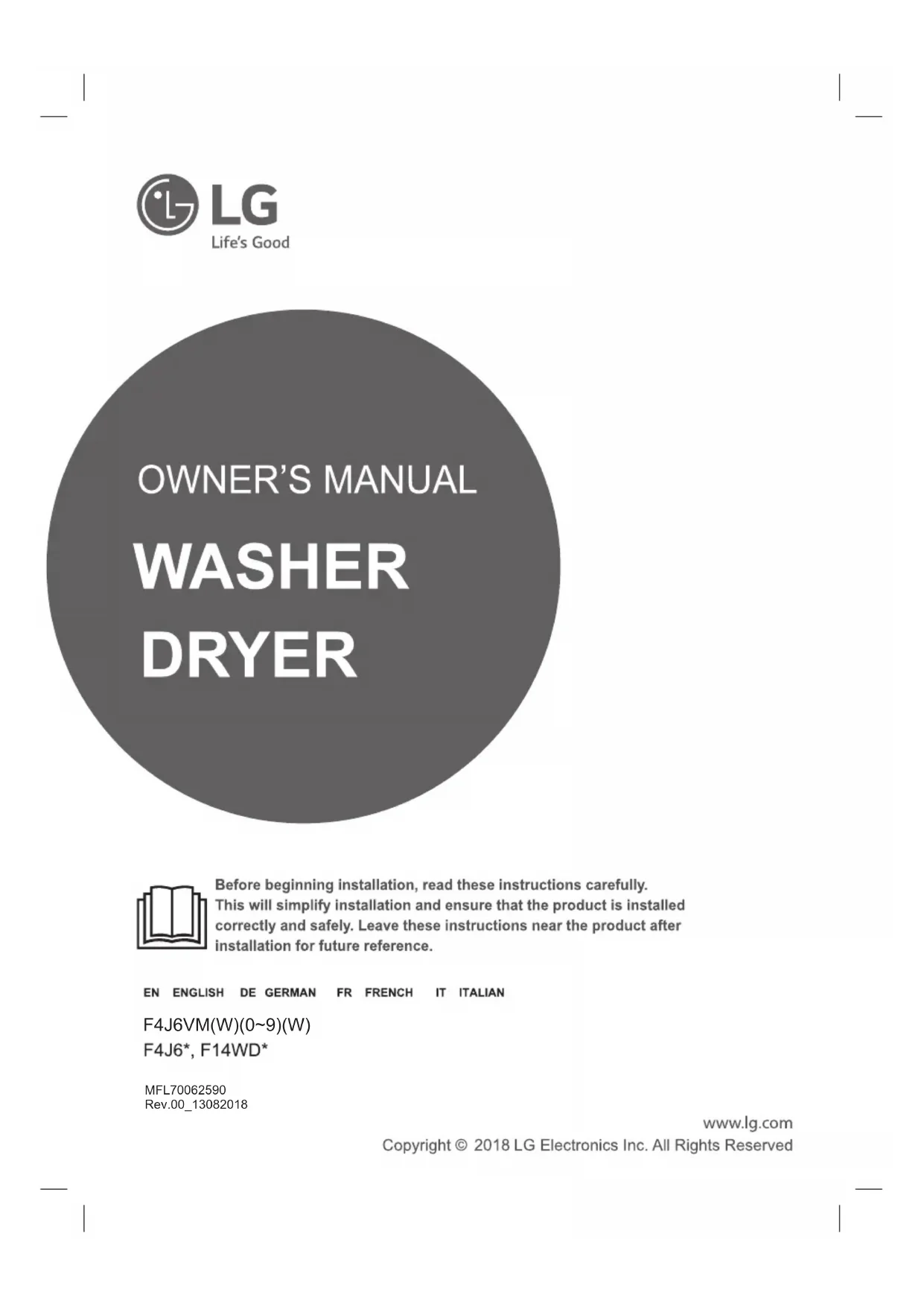 LG
Life's Good

OWNER'S MANUAL

WASHER
DRYER

Before beginning installation, read these instructions carefully. This will simplify installation and ensure that the product is installed correctly and safely. Leave these instructions near the product after installation for future reference.

EN ENGLISH DE GERMAN FR FRENCH IT ITALIAN

F4J6VM(W)(0~9)(W)
F4J6*, F14WD*

MFL70062590
Rev.00_13082018

www.lg.com
Copyright © 2018 LG Electronics Inc. All Rights Reserved